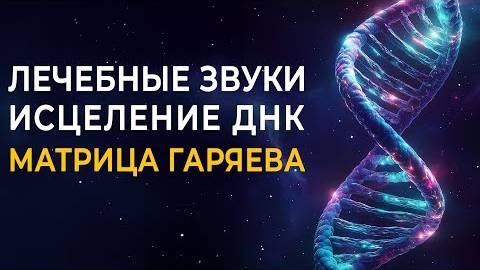 ЛЕЧЕБНЫЕ ЗВУКИ
ИСЦЕЛЕНИЕ ДНК
МАТРИЦА ГАРЯЕВА